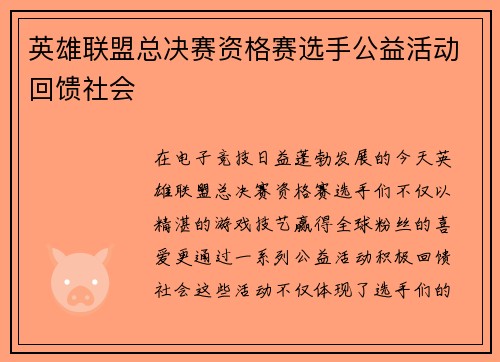 英雄联盟总决赛资格赛选手公益活动回馈社会

在电子竞技日益蓬勃发展的今天英雄联盟总决赛资格赛选手们不仅以精湛的游戏技艺赢得全球粉丝的喜爱更通过一系列公益活动积极回馈社会这些活动不仅体现了选手们的